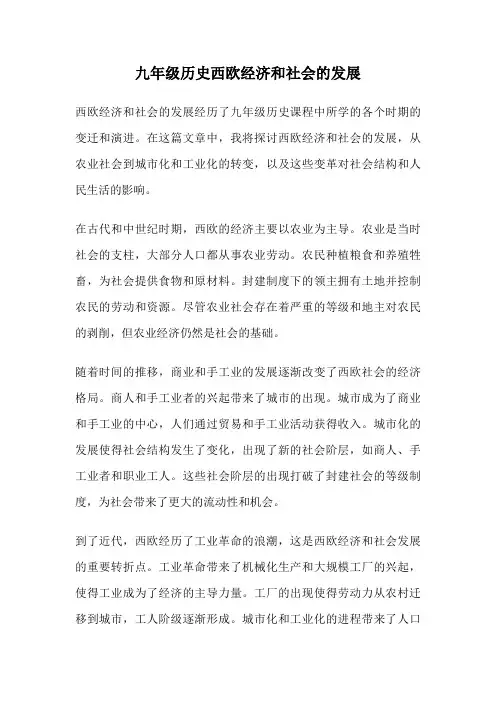 九年级历史西欧经济和社会的发展

西欧经济和社会的发展经历了九年级历史课程中所学的各个时期的变迁和演进。在这篇文章中，我将探讨西欧经济和社会的发展，从农业社会到城市化和工业化的转变，以及这些变革对社会结构和人民生活的影响。

在古代和中世纪时期，西欧的经济主要以农业为主导。农业是当时社会的支柱，大部分人口都从事农业劳动。农民种植粮食和养殖牲畜，为社会提供食物和原材料。封建制度下的领主拥有土地并控制农民的劳动和资源。尽管农业社会存在着严重的等级和地主对农民的剥削，但农业经济仍然是社会的基础。

随着时间的推移，商业和手工业的发展逐渐改变了西欧社会的经济格局。商人和手工业者的兴起带来了城市的出现。城市成为了商业和手工业的中心，人们通过贸易和手工业活动获得收入。城市化的发展使得社会结构发生了变化，出现了新的社会阶层，如商人、手工业者和职业工人。这些社会阶层的出现打破了封建社会的等级制度，为社会带来了更大的流动性和机会。

到了近代，西欧经历了工业革命的浪潮，这是西欧经济和社会发展的重要转折点。工业革命带来了机械化生产和大规模工厂的兴起，使得工业成为了经济的主导力量。工厂的出现使得劳动力从农村迁移到城市，工人阶级逐渐形成。城市化和工业化的进程带来了人口